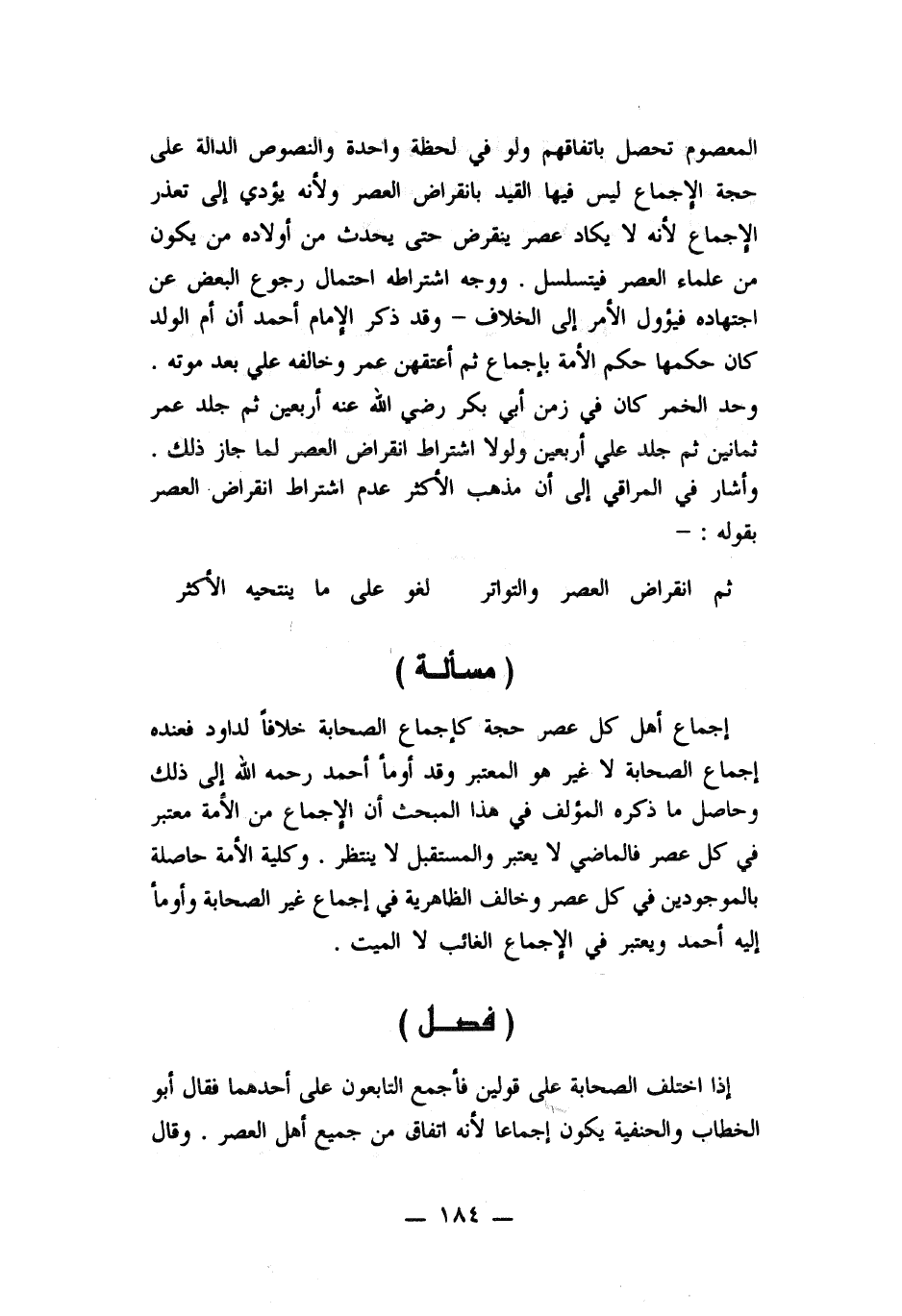 المعصوم تحصل باتفاقهم ولو في لحظة واحدة والنصوص الدالة على حجة الإجماع ليس فيها القيد بانقراض العصر ولأنه يؤدي إلى تعذر الإجماع لأنه لا يكاد عصر ينقرض حتى يحدث من أولاده من يكون من علماء العصر فيتسلسل . ووجه اشتراطه احتمال رجوع البعض عن اجتهاده فيؤول الأمر إلى الخلاف – وقد ذكر الإمام أحمد أن أم الولد كان حكمها حكم الأمة بإجماع ثم أعتقهن عمر وخالفه علي بعد موته . وحد الخمر كان في زمن أبي بكر رضي الله عنه أربعين ثم جلد عمر ثمانين ثم جلد علي أربعين ولولا اشتراط انقراض العصر لما جاز ذلك . وأشار في المراقي إلى أن مذهب الأكثر عدم اشتراط انقراض العصر بقوله : –

ثم انقراض العصر والتواتر لغو على ما ينتحيه الأكثر

( مسألة )

إجماع أهل كل عصر حجة كإجماع الصحابة خلافاً لداود فعنده إجماع الصحابة لا غير هو المعتبر وقد أومأ أحمد رحمه الله إلى ذلك وحاصل ما ذكره المؤلف في هذا المبحث أن الإجماع من الأمة معتبر في كل عصر فالماضي لا يعتبر والمستقبل لا ينتظر . وكلية الأمة حاصلة بالموجودين في كل عصر وخالف الظاهرية في إجماع غير الصحابة وأومأ إليه أحمد ويعتبر في الإجماع الغائب لا الميت .

( فصل )

إذا اختلف الصحابة على قولين فأجمع التابعون على أحدهما فقال أبو الخطاب والحنفية يكون إجماعا لأنه اتفاق من جميع أهل العصر . وقال

— ١٨٤ —